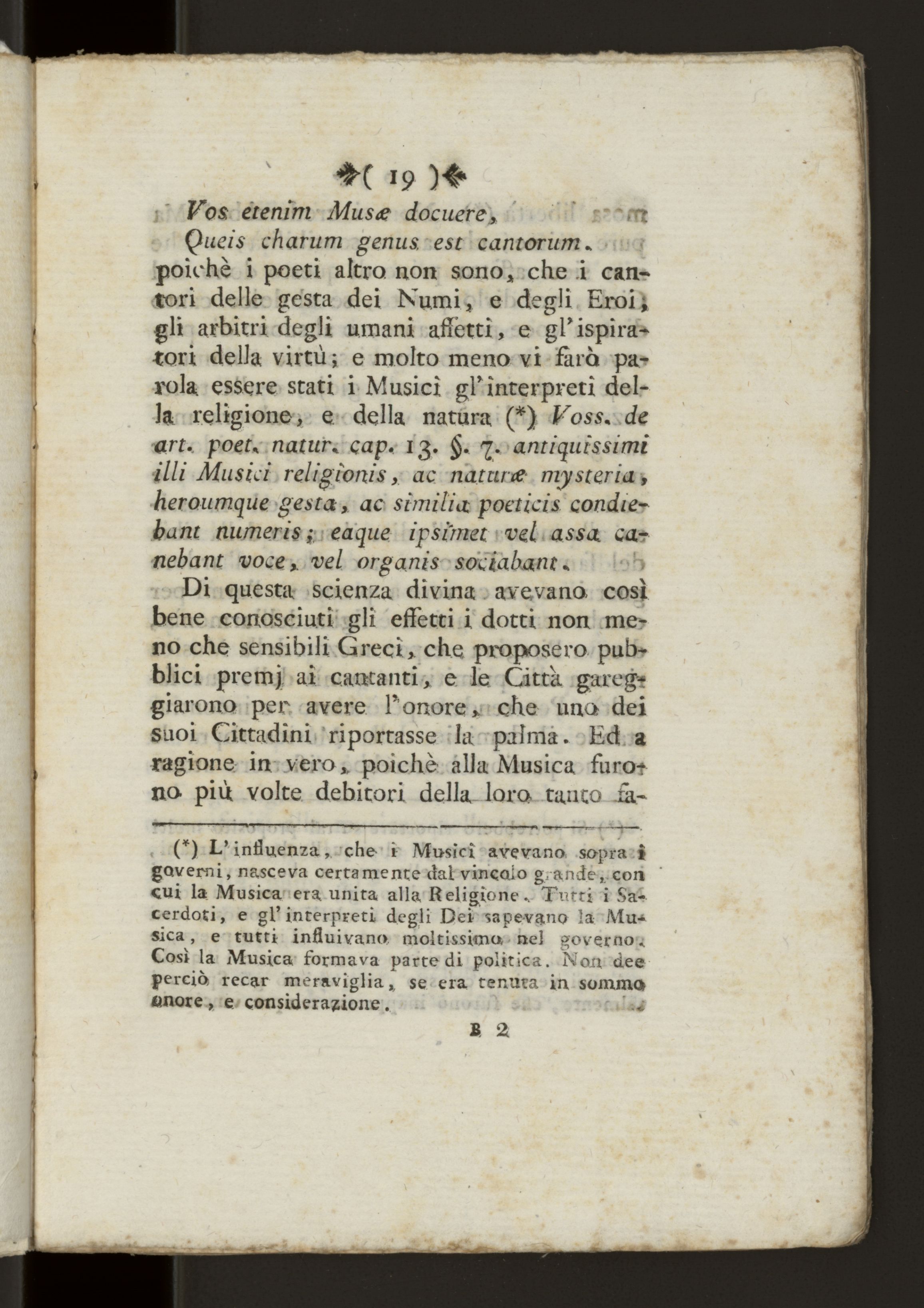 ( 19 )

Vos etenim Musæ docuere,
Queis charum genus est cantorum.

poichè i poeti altro non sono, che i cantori delle gesta dei Numi, e degli Eroi, gli arbitri degli umani affetti, e gl'ispiratori della virtù; e molto meno vi farò parola essere stati i Musici gl'interpreti della religione, e della natura (*) Voss. de art. poet. natur. cap. 13. §. 7. antiquissimi illi Musici religionis, ac naturæ mysteria, heroumque gesta, ac similia poeticis condiebant numeris; eaque ipsimet vel assa canebant voce, vel organis sociabant.

Di questa scienza divina avevano così bene conosciuti gli effetti i dotti non meno che sensibili Greci, che proposero pubblici premj ai cantanti, e le Città gareggiarono per avere l'onore, che uno dei suoi Cittadini riportasse la palma. Ed a ragione in vero, poichè alla Musica furono più volte debitori della loro tanto fa-

(*) L'influenza, che i Musici avevano sopra i governi, nasceva certamente dal vincolo grande, con cui la Musica era unita alla Religione. Tutti i Sacerdoti, e gl'interpreti degli Dei sapevano la Musica, e tutti influivano moltissimo nel governo. Così la Musica formava parte di politica. Non dee perciò recar meraviglia, se era tenuta in sommo onore, e considerazione.

B 2